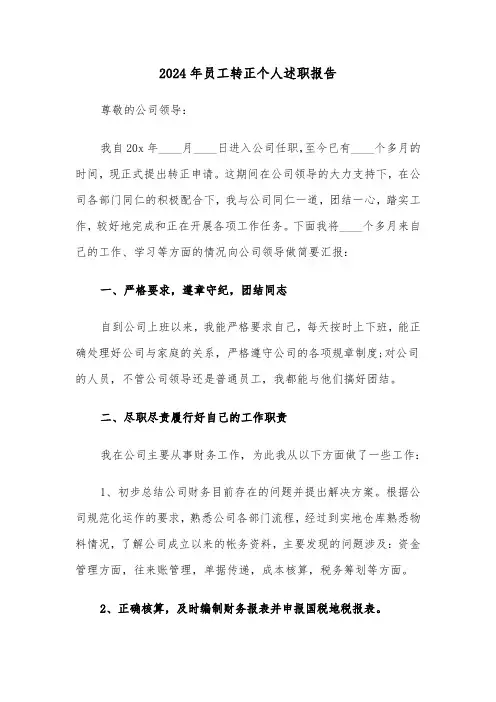 2024年员工转正个人述职报告

尊敬的公司领导：

我自20x年____月____日进入公司任职，至今已有____个多月的时间，现正式提出转正申请。这期间在公司领导的大力支持下，在公司各部门同仁的积极配合下，我与公司同仁一道，团结一心，踏实工作，较好地完成和正在开展各项工作任务。下面我将____个多月来自己的工作、学习等方面的情况向公司领导做简要汇报：

一、严格要求，遵章守纪，团结同志

自到公司上班以来，我能严格要求自己，每天按时上下班，能正确处理好公司与家庭的关系，严格遵守公司的各项规章制度；对公司的人员，不管公司领导还是普通员工，我都能与他们搞好团结。

二、尽职尽责履行好自己的工作职责

我在公司主要从事财务工作，为此我从以下方面做了一些工作：

1、初步总结公司财务目前存在的问题并提出解决方案。根据公司规范化运作的要求，熟悉公司各部门流程，经过到实地仓库熟悉物料情况，了解公司成立以来的帐务资料，主要发现的问题涉及：资金管理方面，往来账管理，单据传递，成本核算，税务筹划等方面。

2、正确核算，及时编制财务报表并申报国税地税报表。